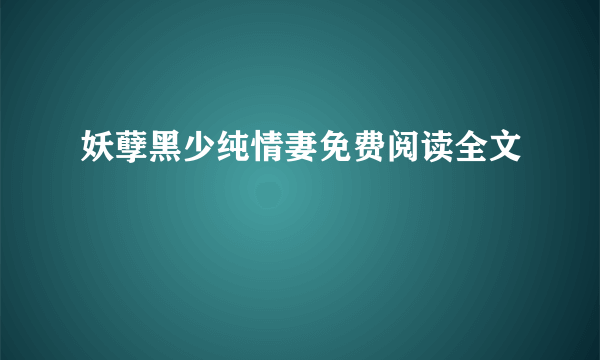 妖孽黑少纯情妻免费阅读全文